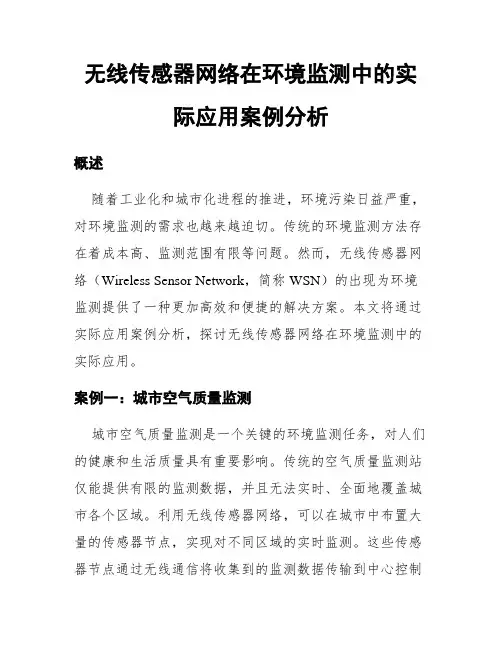 无线传感器网络在环境监测中的实际应用案例分析

概述

随着工业化和城市化进程的推进，环境污染日益严重，对环境监测的需求也越来越迫切。传统的环境监测方法存在着成本高、监测范围有限等问题。然而，无线传感器网络（Wireless Sensor Network，简称 WSN）的出现为环境监测提供了一种更加高效和便捷的解决方案。本文将通过实际应用案例分析，探讨无线传感器网络在环境监测中的实际应用。

案例一：城市空气质量监测

城市空气质量监测是一个关键的环境监测任务，对人们的健康和生活质量具有重要影响。传统的空气质量监测站仅能提供有限的监测数据，并且无法实时、全面地覆盖城市各个区域。利用无线传感器网络，可以在城市中布置大量的传感器节点，实现对不同区域的实时监测。这些传感器节点通过无线通信将收集到的监测数据传输到中心控制